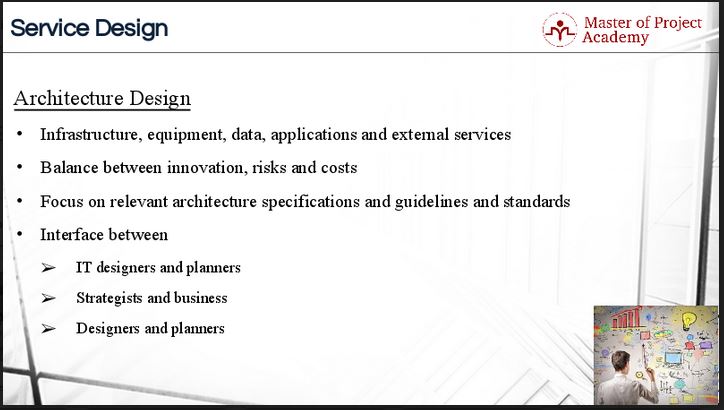 Service Design

Master of Project Academy

Architecture Design

• Infrastructure, equipment, data, applications and external services

• Balance between innovation, risks and costs

• Focus on relevant architecture specifications and guidelines and standards

• Interface between

➢ IT designers and planners

➢ Strategists and business

➢ Designers and planners